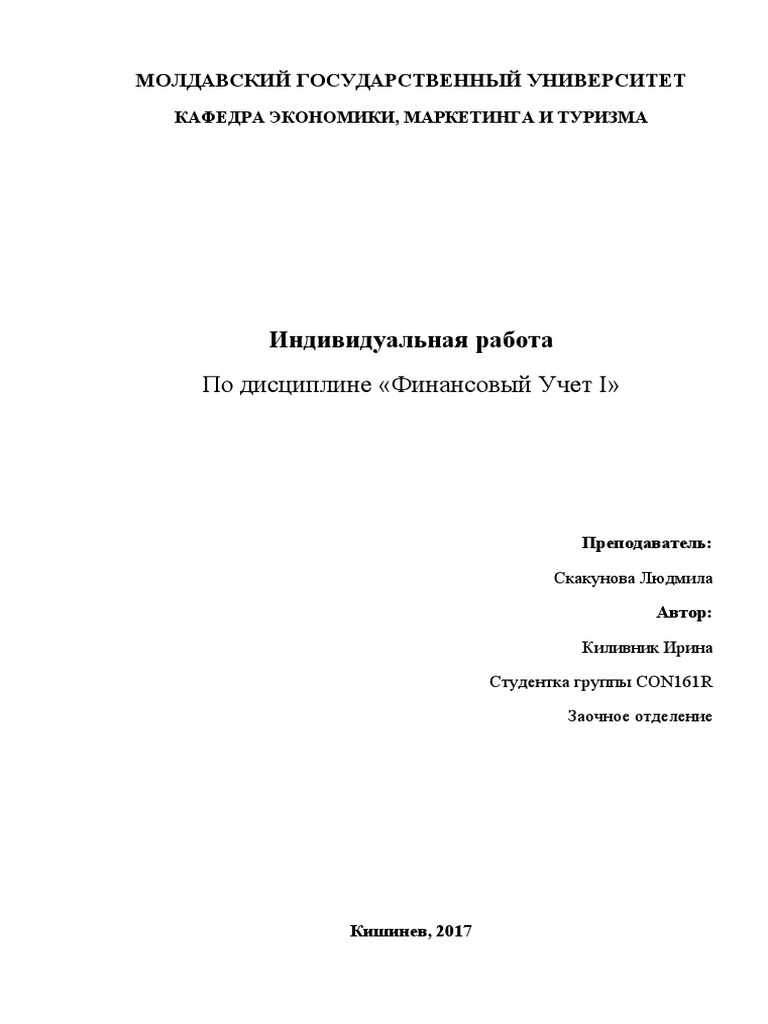 МОЛДАВСКИЙ ГОСУДАРСТВЕННЫЙ УНИВЕРСИТЕТ

КАФЕДРА ЭКОНОМИКИ, МАРКЕТИНГА И ТУРИЗМА

Индивидуальная работа

По дисциплине «Финансовый Учет I»

Преподаватель:

Скакунова Людмила

Автор:

Киливник Ирина

Студентка группы CON161R

Заочное отделение

Кишинев, 2017